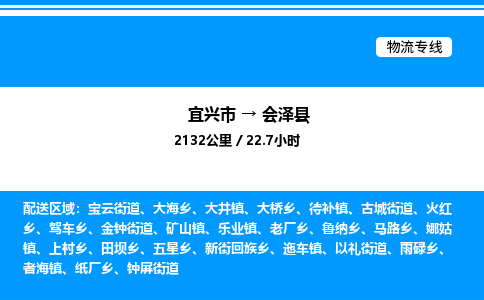 物流专线

宜兴市 → 会泽县
2132公里 / 22.7小时

配送区域：宝云街道、大海乡、大井镇、大桥乡、待补镇、古城街道、火红乡、驾车乡、金钟街道、矿山镇、乐业镇、老厂乡、鲁纳乡、马路乡、娜姑镇、上村乡、田坝乡、五星乡、新街回族乡、迤车镇、以礼街道、雨碌乡、者海镇、纸厂乡、钟屏街道